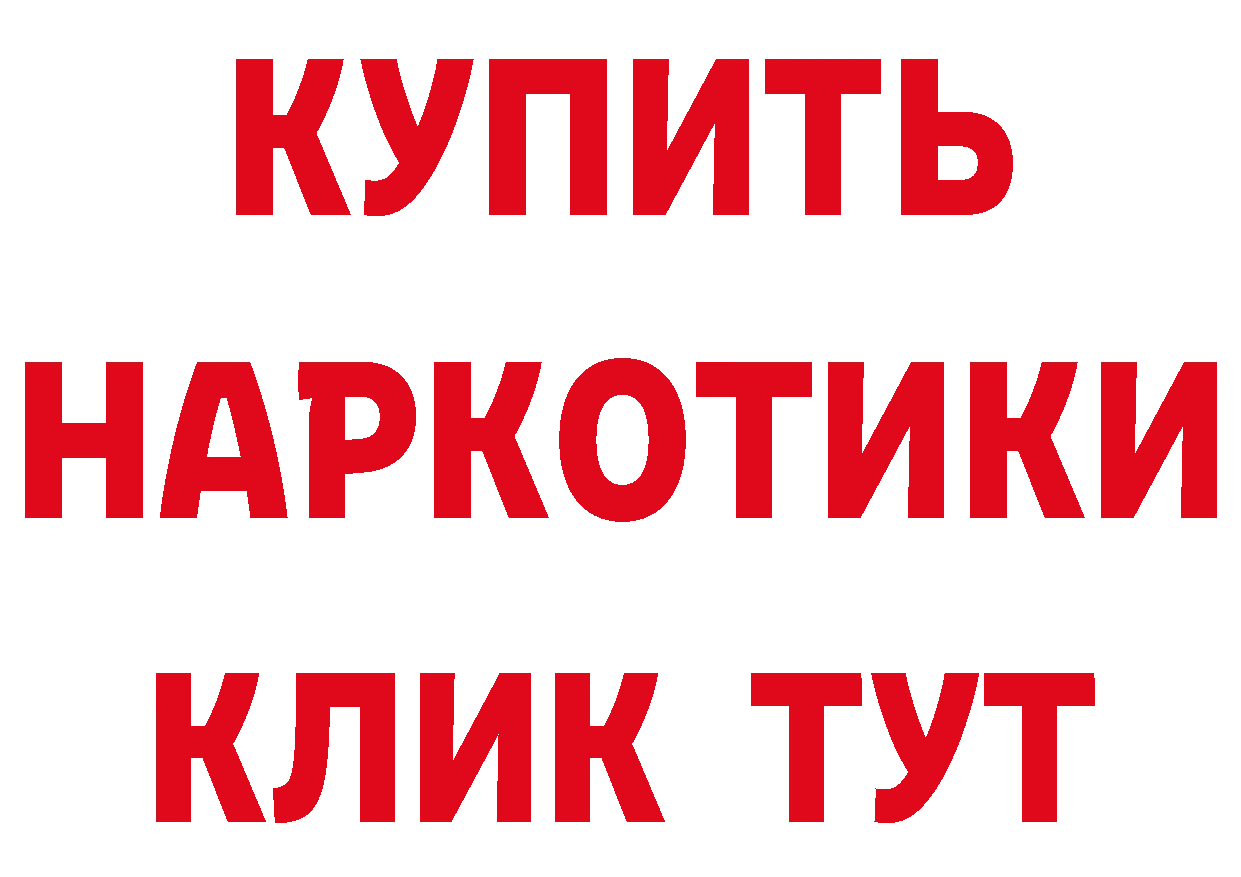 КУПИТЬ
НАРКОТИКИ
КЛИК ТУТ